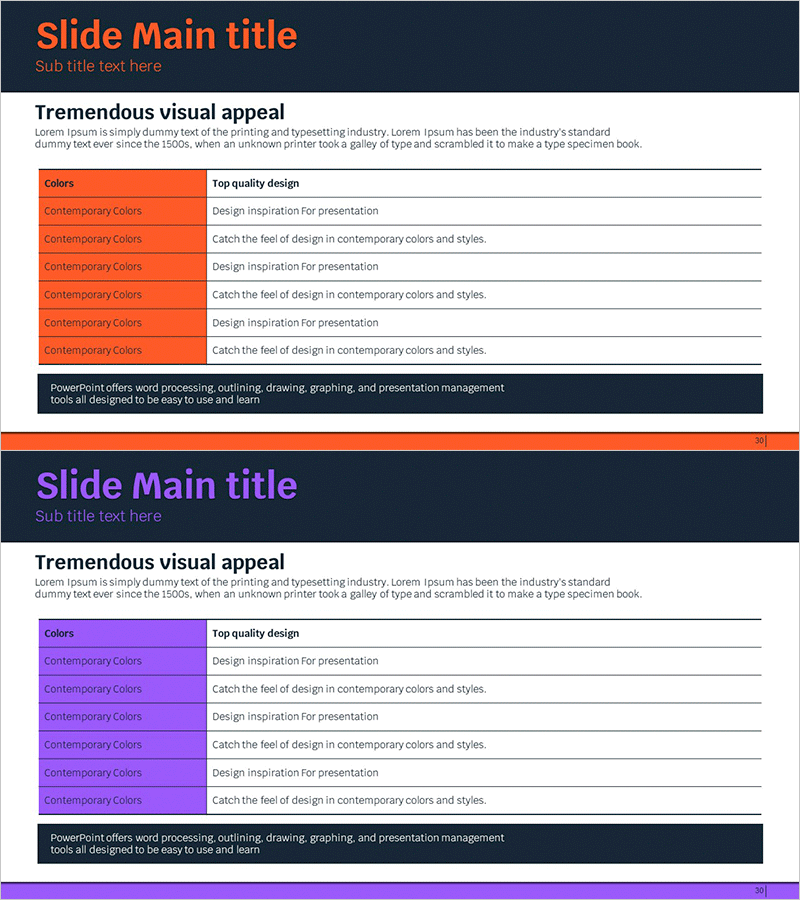 Slide Main title
Sub title text here

Tremendous visual appeal

Lorem Ipsum is simply dummy text of the printing and typesetting industry. Lorem Ipsum has been the industry's standard dummy text ever since the 1500s, when an unknown printer took a galley of type and scrambled it to make a type specimen book.

| Colors | Top quality design |
|---|---|
| Contemporary Colors | Design inspiration For presentation |
| Contemporary Colors | Catch the feel of design in contemporary colors and styles. |
| Contemporary Colors | Design inspiration For presentation |
| Contemporary Colors | Catch the feel of design in contemporary colors and styles. |
| Contemporary Colors | Design inspiration For presentation |
| Contemporary Colors | Catch the feel of design in contemporary colors and styles. |

PowerPoint offers word processing, outlining, drawing, graphing, and presentation management tools all designed to be easy to use and learn

30

Slide Main title
Sub title text here

Tremendous visual appeal

Lorem Ipsum is simply dummy text of the printing and typesetting industry. Lorem Ipsum has been the industry's standard dummy text ever since the 1500s, when an unknown printer took a galley of type and scrambled it to make a type specimen book.

| Colors | Top quality design |
|---|---|
| Contemporary Colors | Design inspiration For presentation |
| Contemporary Colors | Catch the feel of design in contemporary colors and styles. |
| Contemporary Colors | Design inspiration For presentation |
| Contemporary Colors | Catch the feel of design in contemporary colors and styles. |
| Contemporary Colors | Design inspiration For presentation |
| Contemporary Colors | Catch the feel of design in contemporary colors and styles. |

PowerPoint offers word processing, outlining, drawing, graphing, and presentation management tools all designed to be easy to use and learn

30